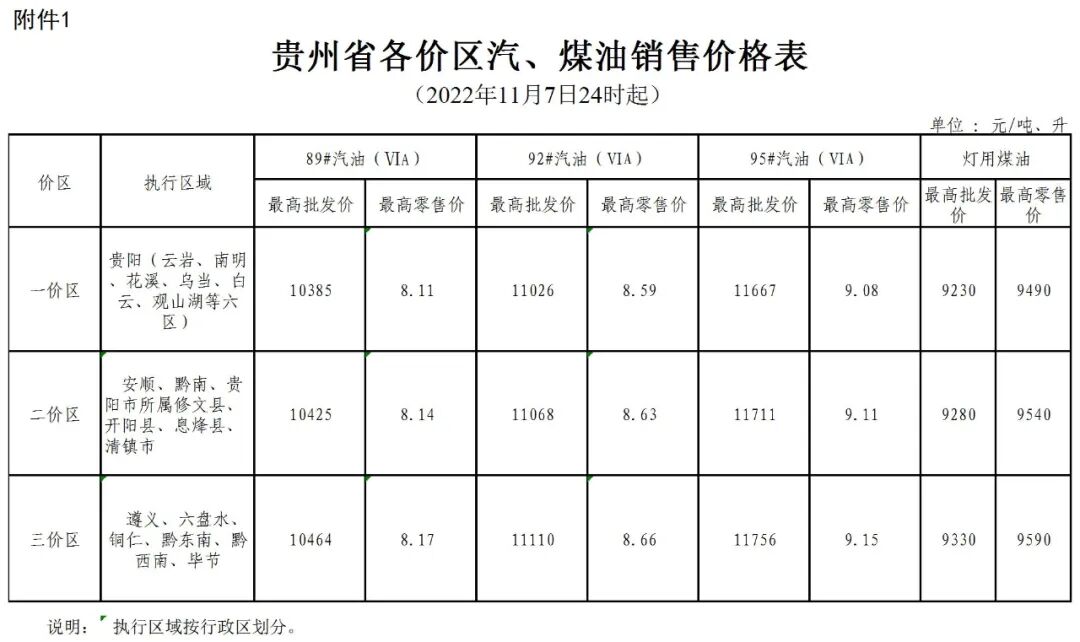 附件1

贵州省各价区汽、煤油销售价格表

（2022年11月7日24时起）

单位：元/吨、升

| 价区 | 执行区域 | 89#汽油（VIA） | | 92#汽油（VIA） | | 95#汽油（VIA） | | 灯用煤油 | |
|---|---|---|---|---|---|---|---|---|---|
| | | 最高批发价 | 最高零售价 | 最高批发价 | 最高零售价 | 最高批发价 | 最高零售价 | 最高批发价 | 最高零售价 |
| 一价区 | 贵阳（云岩、南明、花溪、乌当、白云、观山湖等六区） | 10385 | 8.11 | 11026 | 8.59 | 11667 | 9.08 | 9230 | 9490 |
| 二价区 | 安顺、黔南、贵阳市所属修文县、开阳县、息烽县、清镇市 | 10425 | 8.14 | 11068 | 8.63 | 11711 | 9.11 | 9280 | 9540 |
| 三价区 | 遵义、六盘水、铜仁、黔东南、黔西南、毕节 | 10464 | 8.17 | 11110 | 8.66 | 11756 | 9.15 | 9330 | 9590 |

说明：执行区域按行政区划分。